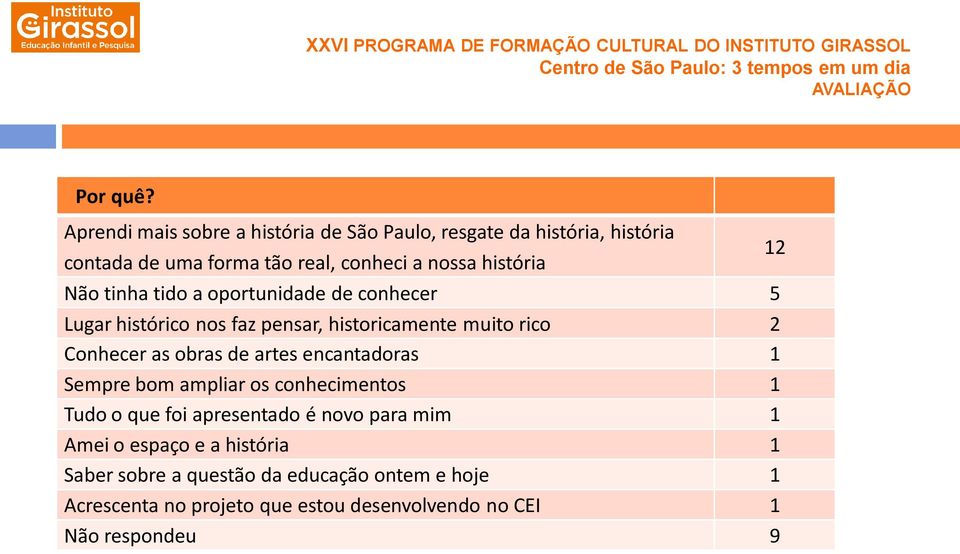 Instituto Girassol
Educação Infantil e Pesquisa

XXVI PROGRAMA DE FORMAÇÃO CULTURAL DO INSTITUTO GIRASSOL
Centro de São Paulo: 3 tempos em um dia
AVALIAÇÃO

| Por quê? | |
|---|---|
| Aprendi mais sobre a história de São Paulo, resgate da história, história contada de uma forma tão real, conheci a nossa história | 12 |
| Não tinha tido a oportunidade de conhecer | 5 |
| Lugar histórico nos faz pensar, historicamente muito rico | 2 |
| Conhecer as obras de artes encantadoras | 1 |
| Sempre bom ampliar os conhecimentos | 1 |
| Tudo o que foi apresentado é novo para mim | 1 |
| Amei o espaço e a história | 1 |
| Saber sobre a questão da educação ontem e hoje | 1 |
| Acrescenta no projeto que estou desenvolvendo no CEI | 1 |
| Não respondeu | 9 |